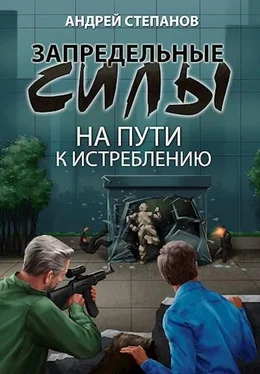 АНДРЕЙ СТЕПАНОВ

ЗАПРЕДЕЛЬНЫЕ
СИЛЫ

НА ПУТИ
К ИСТРЕБЛЕНИЮ